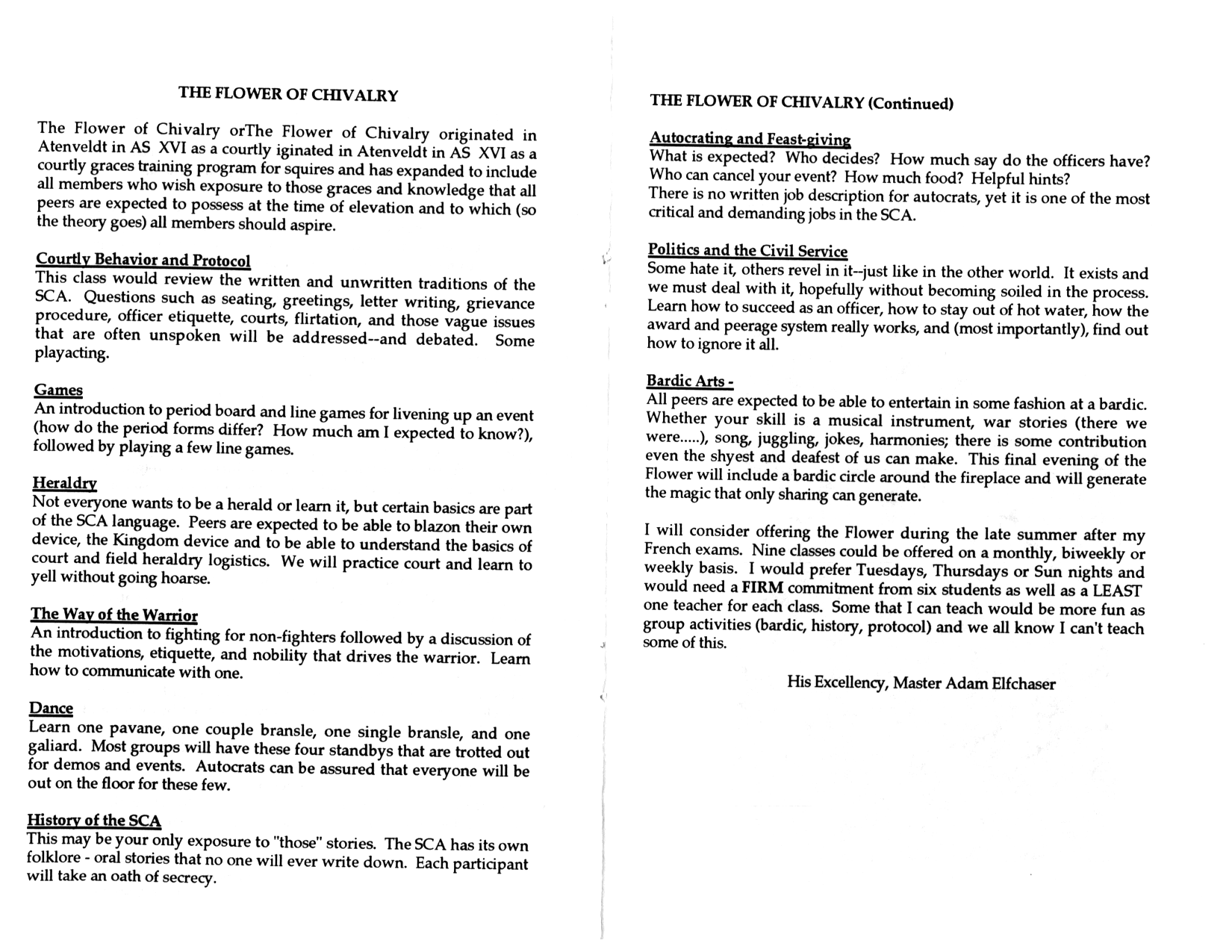 THE FLOWER OF CHIVALRY

The Flower of Chivalry orThe Flower of Chivalry originated in Atenveldt in AS XVI as a courtly iginated in Atenveldt in AS XVI as a courtly graces training program for squires and has expanded to include all members who wish exposure to those graces and knowledge that all peers are expected to possess at the time of elevation and to which (so the theory goes) all members should aspire.

Courtly Behavior and Protocol
This class would review the written and unwritten traditions of the SCA. Questions such as seating, greetings, letter writing, grievance procedure, officer etiquette, courts, flirtation, and those vague issues that are often unspoken will be addressed--and debated. Some playacting.

Games
An introduction to period board and line games for livening up an event (how do the period forms differ? How much am I expected to know?), followed by playing a few line games.

Heraldry
Not everyone wants to be a herald or learn it, but certain basics are part of the SCA language. Peers are expected to be able to blazon their own device, the Kingdom device and to be able to understand the basics of court and field heraldry logistics. We will practice court and learn to yell without going hoarse.

The Way of the Warrior
An introduction to fighting for non-fighters followed by a discussion of the motivations, etiquette, and nobility that drives the warrior. Learn how to communicate with one.

Dance
Learn one pavane, one couple bransle, one single bransle, and one galiard. Most groups will have these four standbys that are trotted out for demos and events. Autocrats can be assured that everyone will be out on the floor for these few.

History of the SCA
This may be your only exposure to "those" stories. The SCA has its own folklore - oral stories that no one will ever write down. Each participant will take an oath of secrecy.

THE FLOWER OF CHIVALRY (Continued)

Autocrating and Feast-giving
What is expected? Who decides? How much say do the officers have? Who can cancel your event? How much food? Helpful hints?
There is no written job description for autocrats, yet it is one of the most critical and demanding jobs in the SCA.

Politics and the Civil Service
Some hate it, others revel in it--just like in the other world. It exists and we must deal with it, hopefully without becoming soiled in the process. Learn how to succeed as an officer, how to stay out of hot water, how the award and peerage system really works, and (most importantly), find out how to ignore it all.

Bardic Arts -
All peers are expected to be able to entertain in some fashion at a bardic. Whether your skill is a musical instrument, war stories (there we were.....), song, juggling, jokes, harmonies; there is some contribution even the shyest and deafest of us can make. This final evening of the Flower will include a bardic circle around the fireplace and will generate the magic that only sharing can generate.

I will consider offering the Flower during the late summer after my French exams. Nine classes could be offered on a monthly, biweekly or weekly basis. I would prefer Tuesdays, Thursdays or Sun nights and would need a FIRM commitment from six students as well as a LEAST one teacher for each class. Some that I can teach would be more fun as group activities (bardic, history, protocol) and we all know I can't teach some of this.

His Excellency, Master Adam Elfchaser